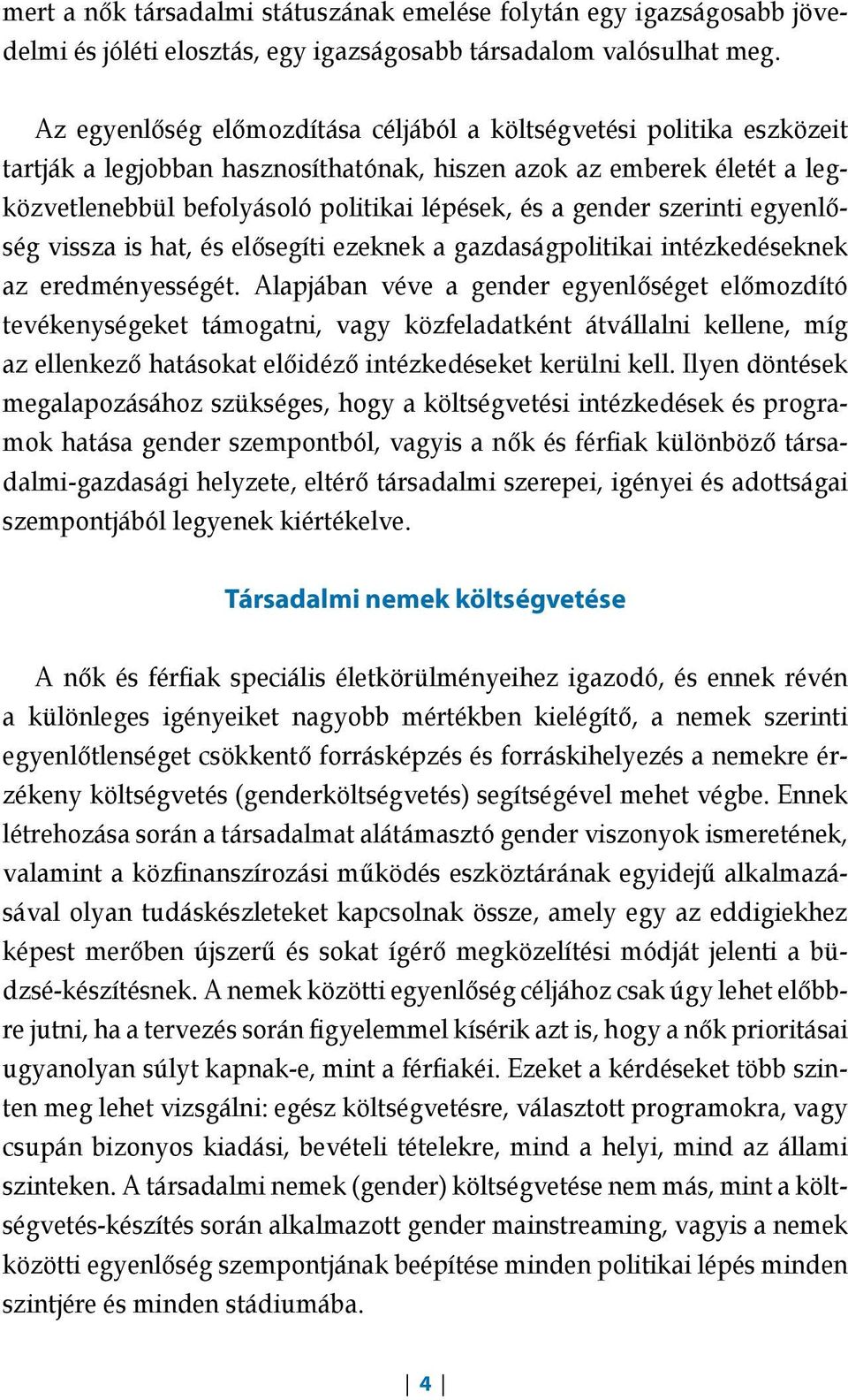 mert a nők társadalmi státuszának emelése folytán egy igazságosabb jövedelmi és jóléti elosztás, egy igazságosabb társadalom valósulhat meg.

Az egyenlőség előmozdítása céljából a költségvetési politika eszközeit tartják a legjobban hasznosíthatónak, hiszen azok az emberek életét a legközvetlenebbül befolyásoló politikai lépések, és a gender szerinti egyenlőség vissza is hat, és elősegíti ezeknek a gazdaságpolitikai intézkedéseknek az eredményességét. Alapjában véve a gender egyenlőséget előmozdító tevékenységeket támogatni, vagy közfeladatként átvállalni kellene, míg az ellenkező hatásokat előidéző intézkedéseket kerülni kell. Ilyen döntések megalapozásához szükséges, hogy a költségvetési intézkedések és programok hatása gender szempontból, vagyis a nők és férfiak különböző társadalmi-gazdasági helyzete, eltérő társadalmi szerepei, igényei és adottságai szempontjából legyenek kiértékelve.

Társadalmi nemek költségvetése

A nők és férfiak speciális életkörülményeihez igazodó, és ennek révén a különleges igényeiket nagyobb mértékben kielégítő, a nemek szerinti egyenlőtlenséget csökkentő forrásképzés és forráskihelyezés a nemekre érzékeny költségvetés (genderköltségvetés) segítségével mehet végbe. Ennek létrehozása során a társadalmat alátámasztó gender viszonyok ismeretének, valamint a közfinanszírozási működés eszköztárának egyidejű alkalmazásával olyan tudáskészleteket kapcsolnak össze, amely egy az eddigiekhez képest merőben újszerű és sokat ígérő megközelítési módját jelenti a büdzsé-készítésnek. A nemek közötti egyenlőség céljához csak úgy lehet előbbre jutni, ha a tervezés során figyelemmel kísérik azt is, hogy a nők prioritásai ugyanolyan súlyt kapnak-e, mint a férfiakéi. Ezeket a kérdéseket több szinten meg lehet vizsgálni: egész költségvetésre, választott programokra, vagy csupán bizonyos kiadási, bevételi tételekre, mind a helyi, mind az állami szinteken. A társadalmi nemek (gender) költségvetése nem más, mint a költségvetés-készítés során alkalmazott gender mainstreaming, vagyis a nemek közötti egyenlőség szempontjának beépítése minden politikai lépés minden szintjére és minden stádiumába.

4